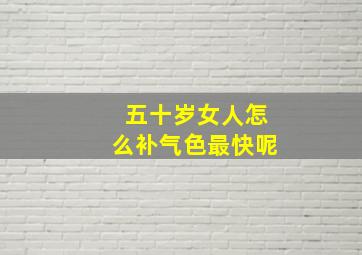 五十岁女人怎么补气色最快呢